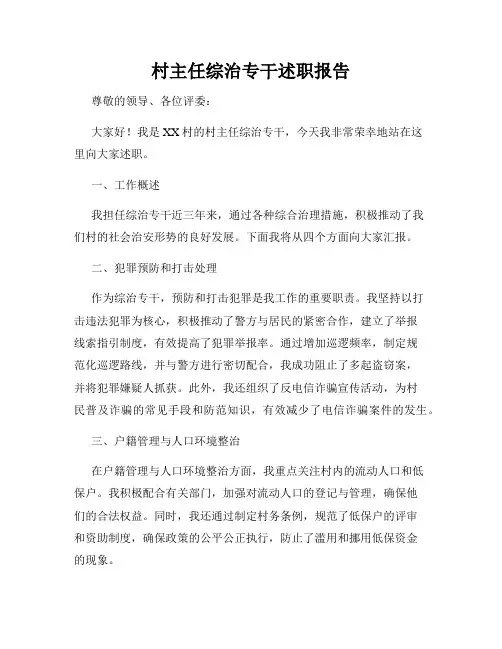 村主任综治专干述职报告

尊敬的领导、各位评委：

大家好！我是XX村的村主任综治专干，今天我非常荣幸地站在这里向大家述职。

一、工作概述

我担任综治专干近三年来，通过各种综合治理措施，积极推动了我们村的社会治安形势的良好发展。下面我将从四个方面向大家汇报。

二、犯罪预防和打击处理

作为综治专干，预防和打击犯罪是我工作的重要职责。我坚持以打击违法犯罪为核心，积极推动了警方与居民的紧密合作，建立了举报线索指引制度，有效提高了犯罪举报率。通过增加巡逻频率，制定规范化巡逻路线，并与警方进行密切配合，我成功阻止了多起盗窃案，并将犯罪嫌疑人抓获。此外，我还组织了反电信诈骗宣传活动，为村民普及诈骗的常见手段和防范知识，有效减少了电信诈骗案件的发生。

三、户籍管理与人口环境整治

在户籍管理与人口环境整治方面，我重点关注村内的流动人口和低保户。我积极配合有关部门，加强对流动人口的登记与管理，确保他们的合法权益。同时，我还通过制定村务条例，规范了低保户的评审和资助制度，确保政策的公平公正执行，防止了滥用和挪用低保资金的现象。